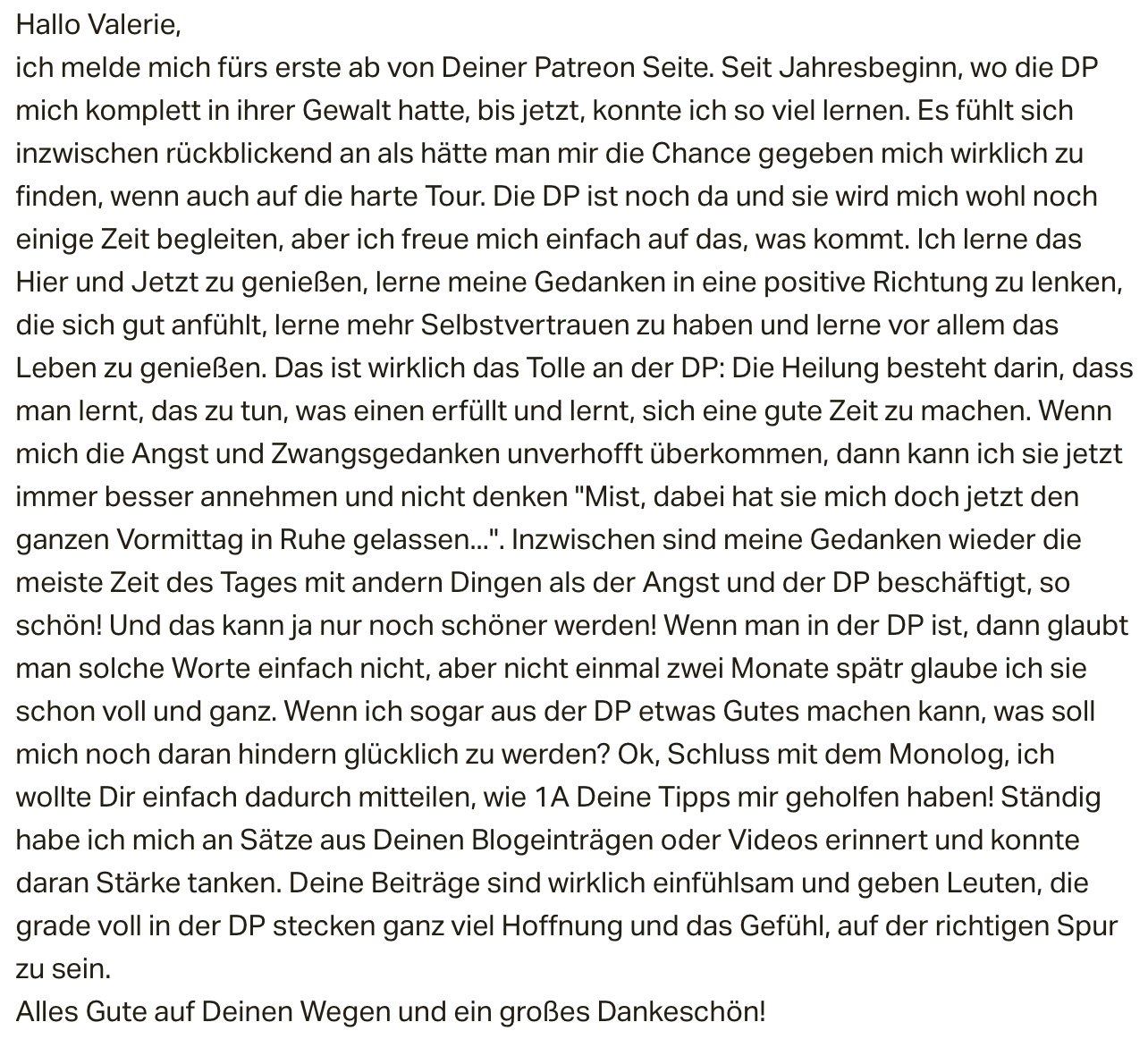 Hallo Valerie,
ich melde mich fürs erste ab von Deiner Patreon Seite. Seit Jahresbeginn, wo die DP mich komplett in ihrer Gewalt hatte, bis jetzt, konnte ich so viel lernen. Es fühlt sich inzwischen rückblickend an als hätte man mir die Chance gegeben mich wirklich zu finden, wenn auch auf die harte Tour. Die DP ist noch da und sie wird mich wohl noch einige Zeit begleiten, aber ich freue mich einfach auf das, was kommt. Ich lerne das Hier und Jetzt zu genießen, lerne meine Gedanken in eine positive Richtung zu lenken, die sich gut anfühlt, lerne mehr Selbstvertrauen zu haben und lerne vor allem das Leben zu genießen. Das ist wirklich das Tolle an der DP: Die Heilung besteht darin, dass man lernt, das zu tun, was einen erfüllt und lernt, sich eine gute Zeit zu machen. Wenn mich die Angst und Zwangsgedanken unverhofft überkommen, dann kann ich sie jetzt immer besser annehmen und nicht denken "Mist, dabei hat sie mich doch jetzt den ganzen Vormittag in Ruhe gelassen...". Inzwischen sind meine Gedanken wieder die meiste Zeit des Tages mit andern Dingen als der Angst und der DP beschäftigt, so schön! Und das kann ja nur noch schöner werden! Wenn man in der DP ist, dann glaubt man solche Worte einfach nicht, aber nicht einmal zwei Monate spätr glaube ich sie schon voll und ganz. Wenn ich sogar aus der DP etwas Gutes machen kann, was soll mich noch daran hindern glücklich zu werden? Ok, Schluss mit dem Monolog, ich wollte Dir einfach dadurch mitteilen, wie 1A Deine Tipps mir geholfen haben! Ständig habe ich mich an Sätze aus Deinen Blogeinträgen oder Videos erinnert und konnte daran Stärke tanken. Deine Beiträge sind wirklich einfühlsam und geben Leuten, die grade voll in der DP stecken ganz viel Hoffnung und das Gefühl, auf der richtigen Spur zu sein.
Alles Gute auf Deinen Wegen und ein großes Dankeschön!